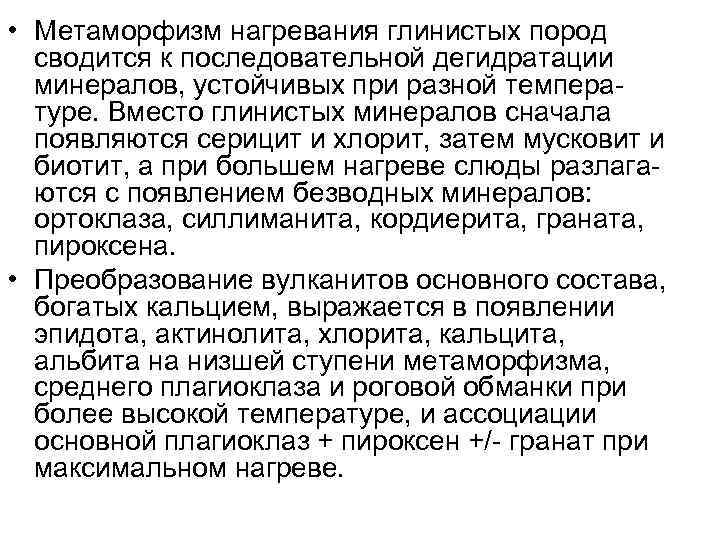 • Метаморфизм нагревания глинистых пород сводится к последовательной дегидратации минералов, устойчивых при разной температуре. Вместо глинистых минералов сначала появляются серицит и хлорит, затем мусковит и биотит, а при большем нагреве слюды разлагаются с появлением безводных минералов: ортоклаза, силлиманита, кордиерита, граната, пироксена.

• Преобразование вулканитов основного состава, богатых кальцием, выражается в появлении эпидота, актинолита, хлорита, кальцита, альбита на низшей ступени метаморфизма, среднего плагиоклаза и роговой обманки при более высокой температуре, и ассоциации основной плагиоклаз + пироксен +/- гранат при максимальном нагреве.